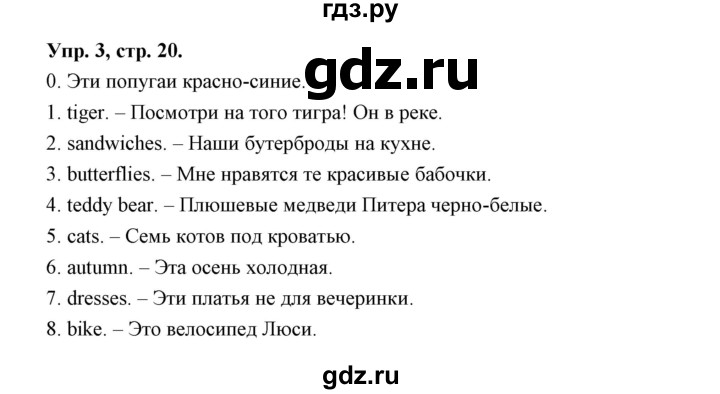 гдз.ру

Упр. 3, стр. 20.

gdz.ru

0. Эти попугаи красно-синие.
1. tiger. – Посмотри на того тигра! Он в реке.
2. sandwiches. – Наши бутерброды на кухне.
3. butterflies. – Мне нравятся те красивые бабочки.
4. teddy bear. – Плюшевые медведи Питера черно-белые.
5. cats. – Семь котов под кроватью.
6. autumn. – Эта осень холодная.
7. dresses. – Эти платья не для вечеринки.
8. bike. – Это велосипед Люси.

gdz.ru